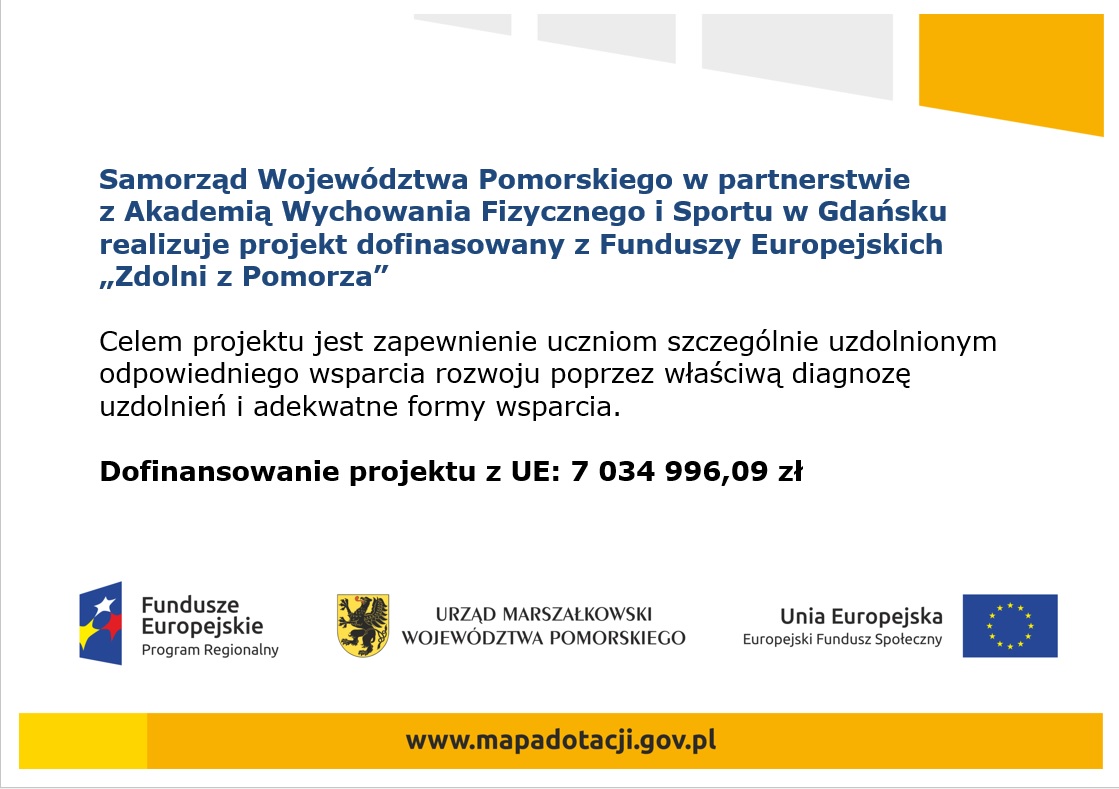 Samorząd Województwa Pomorskiego w partnerstwie z Akademią Wychowania Fizycznego i Sportu w Gdańsku realizuje projekt dofinasowany z Funduszy Europejskich „Zdolni z Pomorza”

Celem projektu jest zapewnienie uczniom szczególnie uzdolnionym odpowiedniego wsparcia rozwoju poprzez właściwą diagnozę uzdolnień i adekwatne formy wsparcia.

Dofinansowanie projektu z UE: 7 034 996,09 zł

Fundusze
Europejskie
Program Regionalny

URZĄD MARSZAŁKOWSKI
WOJEWÓDZTWA POMORSKIEGO

Unia Europejska
Europejski Fundusz Społeczny

www.mapadotacji.gov.pl